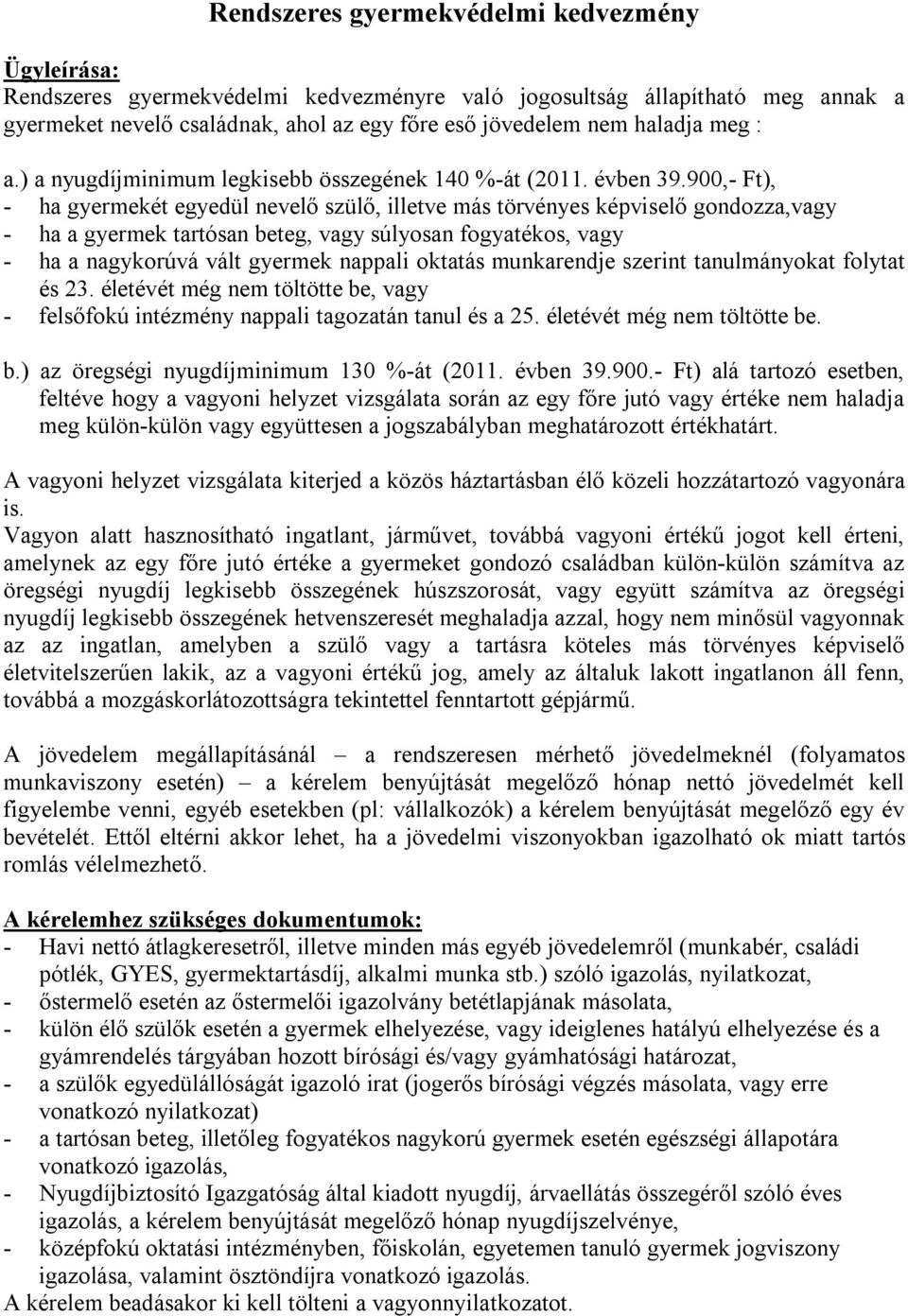 Rendszeres gyermekvédelmi kedvezmény

Ügyleírása:
Rendszeres gyermekvédelmi kedvezményre való jogosultság állapítható meg annak a gyermeket nevelő családnak, ahol az egy főre eső jövedelem nem haladja meg :

a.) a nyugdíjminimum legkisebb összegének 140 %-át (2011. évben 39.900,- Ft),
- ha gyermekét egyedül nevelő szülő, illetve más törvényes képviselő gondozza,vagy
- ha a gyermek tartósan beteg, vagy súlyosan fogyatékos, vagy
- ha a nagykorúvá vált gyermek nappali oktatás munkarendje szerint tanulmányokat folytat és 23. életévét még nem töltötte be, vagy
- felsőfokú intézmény nappali tagozatán tanul és a 25. életévét még nem töltötte be.

b.) az öregségi nyugdíjminimum 130 %-át (2011. évben 39.900.- Ft) alá tartozó esetben, feltéve hogy a vagyoni helyzet vizsgálata során az egy főre jutó vagy értéke nem haladja meg külön-külön vagy együttesen a jogszabályban meghatározott értékhatárt.

A vagyoni helyzet vizsgálata kiterjed a közös háztartásban élő közeli hozzátartozó vagyonára is.
Vagyon alatt hasznosítható ingatlant, járművet, továbbá vagyoni értékű jogot kell érteni, amelynek az egy főre jutó értéke a gyermeket gondozó családban külön-külön számítva az öregségi nyugdíj legkisebb összegének húszszorosát, vagy együtt számítva az öregségi nyugdíj legkisebb összegének hetvenszeresét meghaladja azzal, hogy nem minősül vagyonnak az az ingatlan, amelyben a szülő vagy a tartásra köteles más törvényes képviselő életvitelszerűen lakik, az a vagyoni értékű jog, amely az általuk lakott ingatlanon áll fenn, továbbá a mozgáskorlátozottságra tekintettel fenntartott gépjármű.

A jövedelem megállapításánál – a rendszeresen mérhető jövedelmeknél (folyamatos munkaviszony esetén) – a kérelem benyújtását megelőző hónap nettó jövedelmét kell figyelembe venni, egyéb esetekben (pl: vállalkozók) a kérelem benyújtását megelőző egy év bevételét. Ettől eltérni akkor lehet, ha a jövedelmi viszonyokban igazolható ok miatt tartós romlás vélelmezhető.

A kérelemhez szükséges dokumentumok:
- Havi nettó átlagkeresetről, illetve minden más egyéb jövedelemről (munkabér, családi pótlék, GYES, gyermektartásdíj, alkalmi munka stb.) szóló igazolás, nyilatkozat,
- őstermelő esetén az őstermelői igazolvány betétlapjának másolata,
- külön élő szülők esetén a gyermek elhelyezése, vagy ideiglenes hatályú elhelyezése és a gyámrendelés tárgyában hozott bírósági és/vagy gyámhatósági határozat,
- a szülők egyedülállóságát igazoló irat (jogerős bírósági végzés másolata, vagy erre vonatkozó nyilatkozat)
- a tartósan beteg, illetőleg fogyatékos nagykorú gyermek esetén egészségi állapotára vonatkozó igazolás,
- Nyugdíjbiztosító Igazgatóság által kiadott nyugdíj, árvaellátás összegéről szóló éves igazolás, a kérelem benyújtását megelőző hónap nyugdíjszelvénye,
- középfokú oktatási intézményben, főiskolán, egyetemen tanuló gyermek jogviszony igazolása, valamint ösztöndíjra vonatkozó igazolás.
A kérelem beadásakor ki kell tölteni a vagyonnyilatkozatot.